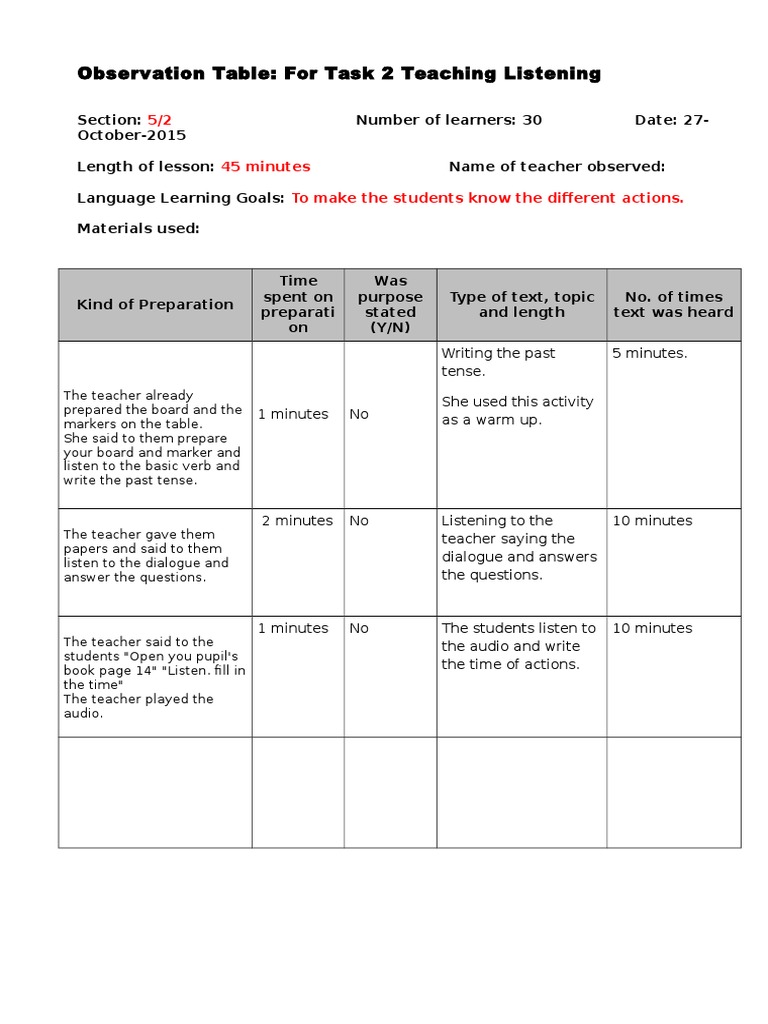 Observation Table: For Task 2 Teaching Listening

Section: 5/2 Number of learners: 30 Date: 27-October-2015

Length of lesson: 45 minutes Name of teacher observed:

Language Learning Goals: To make the students know the different actions.

Materials used:

| Kind of Preparation | Time spent on preparation | Was purpose stated (Y/N) | Type of text, topic and length | No. of times text was heard |
|---|---|---|---|---|
| The teacher already prepared the board and the markers on the table. She said to them prepare your board and marker and listen to the basic verb and write the past tense. | 1 minutes | No | Writing the past tense. She used this activity as a warm up. | 5 minutes. |
| The teacher gave them papers and said to them listen to the dialogue and answer the questions. | 2 minutes | No | Listening to the teacher saying the dialogue and answers the questions. | 10 minutes |
| The teacher said to the students "Open you pupil's book page 14" "Listen. fill in the time" The teacher played the audio. | 1 minutes | No | The students listen to the audio and write the time of actions. | 10 minutes |
| | | | | |